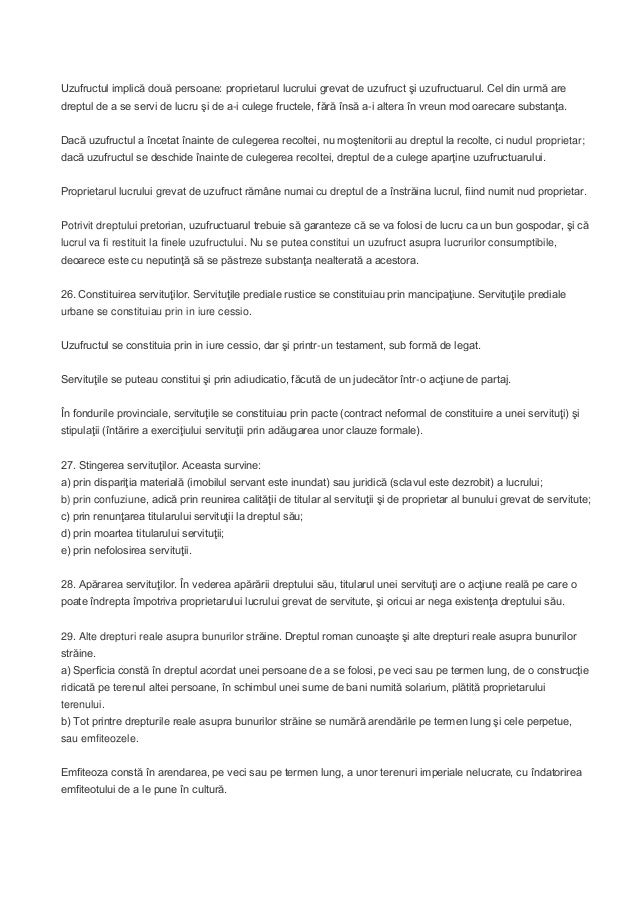 Uzufructul implică două persoane: proprietarul lucrului grevat de uzufruct şi uzufructuarul. Cel din urmă are dreptul de a se servi de lucru şi de a-i culege fructele, fără însă a-i altera în vreun mod oarecare substanţa.

Dacă uzufructul a încetat înainte de culegerea recoltei, nu moştenitorii au dreptul la recolte, ci nudul proprietar; dacă uzufructul se deschide înainte de culegerea recoltei, dreptul de a culege aparţine uzufructuarului.

Proprietarul lucrului grevat de uzufruct rămâne numai cu dreptul de a înstrăina lucrul, fiind numit nud proprietar.

Potrivit dreptului pretorian, uzufructuarul trebuie să garanteze că se va folosi de lucru ca un bun gospodar, şi că lucrul va fi restituit la finele uzufructului. Nu se putea constitui un uzufruct asupra lucrurilor consumptibile, deoarece este cu neputinţă să se păstreze substanţa nealterată a acestora.

26. Constituirea servituţilor. Servituţile prediale rustice se constituiau prin mancipaţiune. Servituţile prediale urbane se constituiau prin in iure cessio.

Uzufructul se constituia prin in iure cessio, dar şi printr-un testament, sub formă de legat.

Servituţile se puteau constitui şi prin adiudicatio, făcută de un judecător într-o acţiune de partaj.

În fondurile provinciale, servituţile se constituiau prin pacte (contract neformal de constituire a unei servituţi) şi stipulaţii (întărire a exerciţiului servituţii prin adăugarea unor clauze formale).

27. Stingerea servituţilor. Aceasta survine:
a) prin dispariţia materială (imobilul servant este inundat) sau juridică (sclavul este dezrobit) a lucrului;
b) prin confuziune, adică prin reunirea calităţii de titular al servituţii şi de proprietar al bunului grevat de servitute;
c) prin renunţarea titularului servituţii la dreptul său;
d) prin moartea titularului servituţii;
e) prin nefolosirea servituţii.

28. Apărarea servituţilor. În vederea apărării dreptului său, titularul unei servituţi are o acţiune reală pe care o poate îndrepta împotriva proprietarului lucrului grevat de servitute, şi oricui ar nega existenţa dreptului său.

29. Alte drepturi reale asupra bunurilor străine. Dreptul roman cunoaşte şi alte drepturi reale asupra bunurilor străine.
a) Sperficia constă în dreptul acordat unei persoane de a se folosi, pe veci sau pe termen lung, de o construcţie ridicată pe terenul altei persoane, în schimbul unei sume de bani numită solarium, plătită proprietarului terenului.
b) Tot printre drepturile reale asupra bunurilor străine se numără arendările pe termen lung şi cele perpetue, sau emfiteozele.

Emfiteoza constă în arendarea, pe veci sau pe termen lung, a unor terenuri imperiale nelucrate, cu îndatorirea emfiteotului de a le pune în cultură.